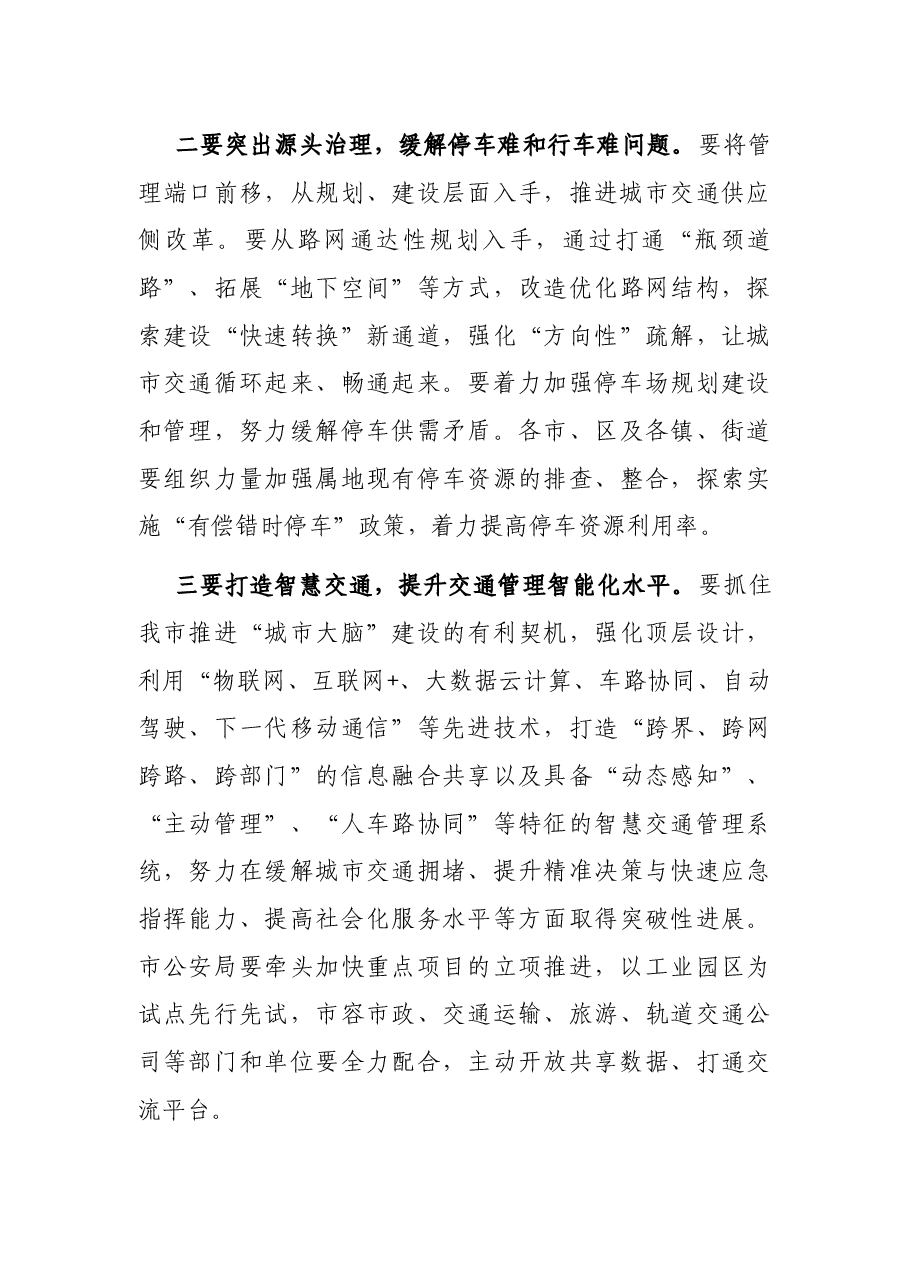 二要突出源头治理，缓解停车难和行车难问题。要将管理端口前移，从规划、建设层面入手，推进城市交通供应侧改革。要从路网通达性规划入手，通过打通“瓶颈道路”、拓展“地下空间”等方式，改造优化路网结构，探索建设“快速转换”新通道，强化“方向性”疏解，让城市交通循环起来、畅通起来。要着力加强停车场规划建设和管理，努力缓解停车供需矛盾。各市、区及各镇、街道要组织力量加强属地现有停车资源的排查、整合，探索实施“有偿错时停车”政策，着力提高停车资源利用率。

三要打造智慧交通，提升交通管理智能化水平。要抓住我市推进“城市大脑”建设的有利契机，强化顶层设计，利用“物联网、互联网+、大数据云计算、车路协同、自动驾驶、下一代移动通信”等先进技术，打造“跨界、跨网跨路、跨部门”的信息融合共享以及具备“动态感知”、“主动管理”、“人车路协同”等特征的智慧交通管理系统，努力在缓解城市交通拥堵、提升精准决策与快速应急指挥能力、提高社会化服务水平等方面取得突破性进展。市公安局要牵头加快重点项目的立项推进，以工业园区为试点先行先试，市容市政、交通运输、旅游、轨道交通公司等部门和单位要全力配合，主动开放共享数据、打通交流平台。